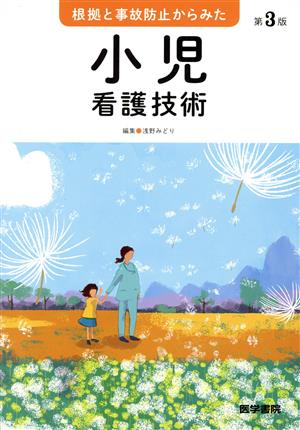 根拠と事故防止からみた

第3版

小児
看護技術

編集●浅野みどり

医学書院